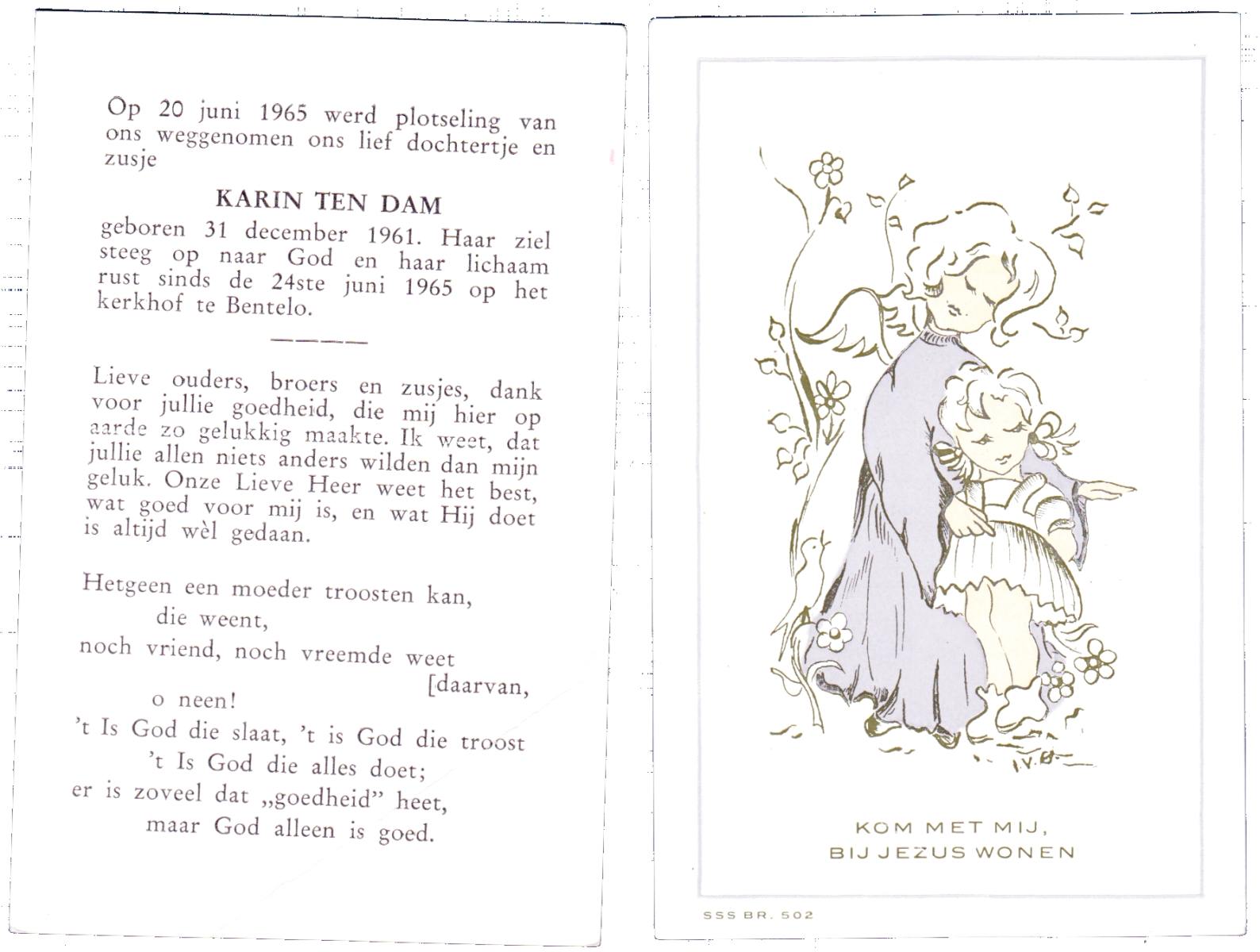 Op 20 juni 1965 werd plotseling van ons weggenomen ons lief dochtertje en zusje

KARIN TEN DAM

geboren 31 december 1961. Haar ziel steeg op naar God en haar lichaam rust sinds de 24ste juni 1965 op het kerkhof te Bentelo.

Lieve ouders, broers en zusjes, dank voor jullie goedheid, die mij hier op aarde zo gelukkig maakte. Ik weet, dat jullie allen niets anders wilden dan mijn geluk. Onze Lieve Heer weet het best, wat goed voor mij is, en wat Hij doet is altijd wèl gedaan.

Hetgeen een moeder troosten kan,
die weent,
noch vriend, noch vreemde weet
[daarvan,
o neen!
't Is God die slaat, 't is God die troost
't Is God die alles doet;
er is zoveel dat „goedheid" heet,
maar God alleen is goed.

I.V.B.

KOM MET MIJ,
BIJ JEZUS WONEN

SSS BR. 502